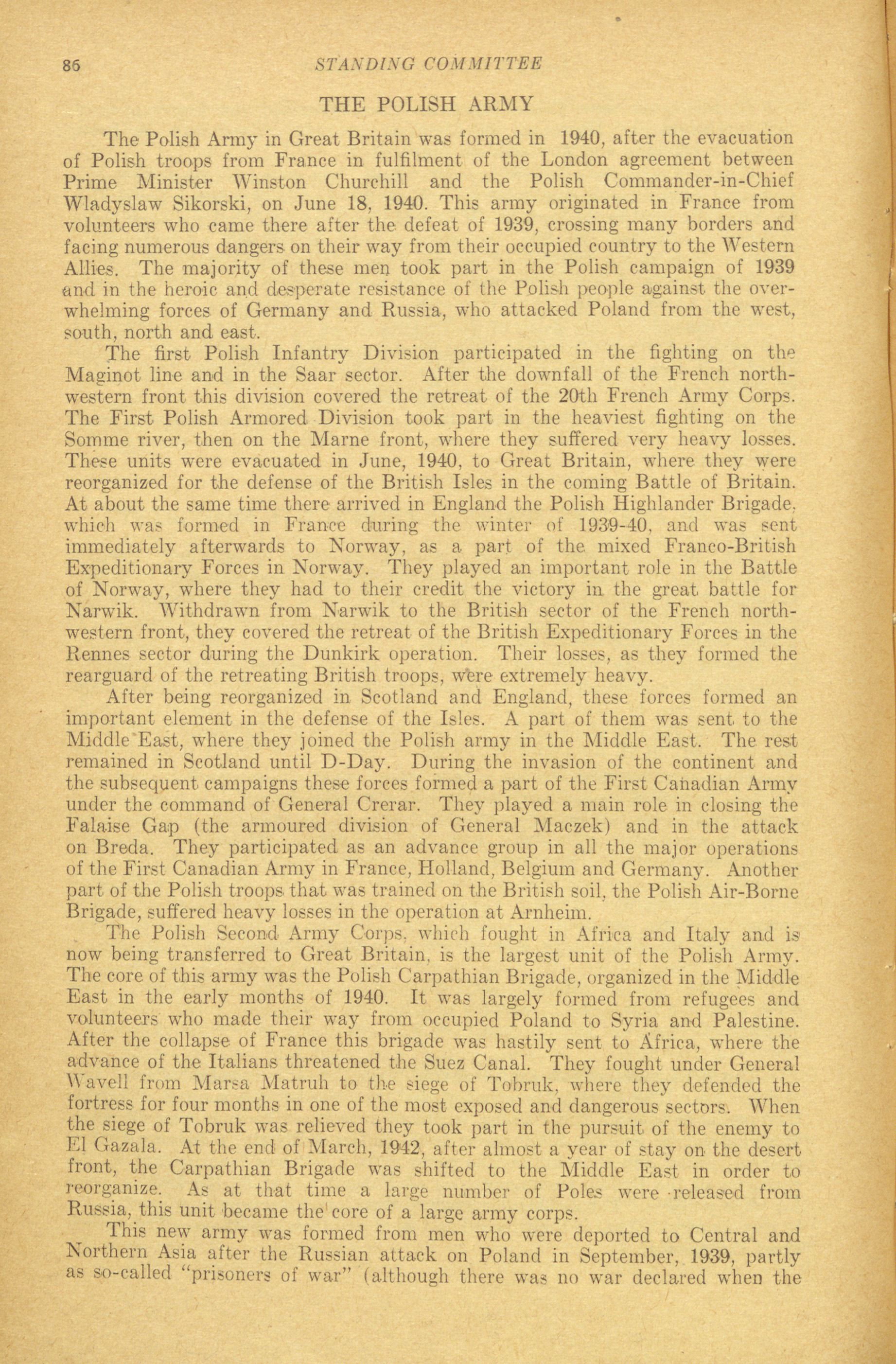 86 STANDING COMMITTEE

THE POLISH ARMY

The Polish Army in Great Britain was formed in 1940, after the evacuation of Polish troops from France in fulfilment of the London agreement between Prime Minister Winston Churchill and the Polish Commander-in-Chief Wladyslaw Sikorski, on June 18, 1940. This army originated in France from volunteers who came there after the defeat of 1939, crossing many borders and facing numerous dangers on their way from their occupied country to the Western Allies. The majority of these men took part in the Polish campaign of 1939 and in the heroic and desperate resistance of the Polish people against the overwhelming forces of Germany and Russia, who attacked Poland from the west, south, north and east.

The first Polish Infantry Division participated in the fighting on the Maginot line and in the Saar sector. After the downfall of the French northwestern front this division covered the retreat of the 20th French Army Corps. The First Polish Armored Division took part in the heaviest fighting on the Somme river, then on the Marne front, where they suffered very heavy losses. These units were evacuated in June, 1940, to Great Britain, where they were reorganized for the defense of the British Isles in the coming Battle of Britain. At about the same time there arrived in England the Polish Highlander Brigade, which was formed in France during the winter of 1939-40, and was sent immediately afterwards to Norway, as a part of the mixed Franco-British Expeditionary Forces in Norway. They played an important role in the Battle of Norway, where they had to their credit the victory in the great battle for Narwik. Withdrawn from Narwik to the British sector of the French northwestern front, they covered the retreat of the British Expeditionary Forces in the Rennes sector during the Dunkirk operation. Their losses, as they formed the rearguard of the retreating British troops, were extremely heavy.

After being reorganized in Scotland and England, these forces formed an important element in the defense of the Isles. A part of them was sent to the Middle East, where they joined the Polish army in the Middle East. The rest remained in Scotland until D-Day. During the invasion of the continent and the subsequent campaigns these forces formed a part of the First Canadian Army under the command of General Crerar. They played a main role in closing the Falaise Gap (the armoured division of General Maczek) and in the attack on Breda. They participated as an advance group in all the major operations of the First Canadian Army in France, Holland, Belgium and Germany. Another part of the Polish troops that was trained on the British soil, the Polish Air-Borne Brigade, suffered heavy losses in the operation at Arnheim.

The Polish Second Army Corps, which fought in Africa and Italy and is now being transferred to Great Britain, is the largest unit of the Polish Army. The core of this army was the Polish Carpathian Brigade, organized in the Middle East in the early months of 1940. It was largely formed from refugees and volunteers who made their way from occupied Poland to Syria and Palestine. After the collapse of France this brigade was hastily sent to Africa, where the advance of the Italians threatened the Suez Canal. They fought under General Wavell from Marsa Matruh to the siege of Tobruk, where they defended the fortress for four months in one of the most exposed and dangerous sectors. When the siege of Tobruk was relieved they took part in the pursuit of the enemy to El Gazala. At the end of March, 1942, after almost a year of stay on the desert front, the Carpathian Brigade was shifted to the Middle East in order to reorganize. As at that time a large number of Poles were released from Russia, this unit became the core of a large army corps.

This new army was formed from men who were deported to Central and Northern Asia after the Russian attack on Poland in September, 1939, partly as so-called "prisoners of war" (although there was no war declared when the